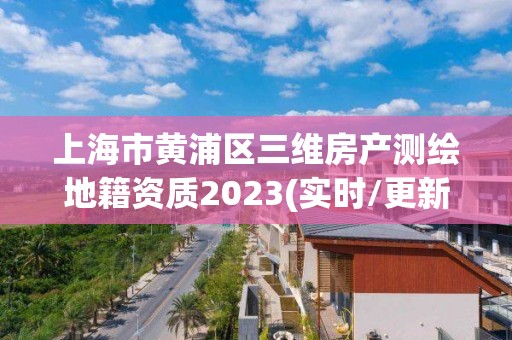 上海市黄浦区三维房产测绘地籍资质2023(实时/更新